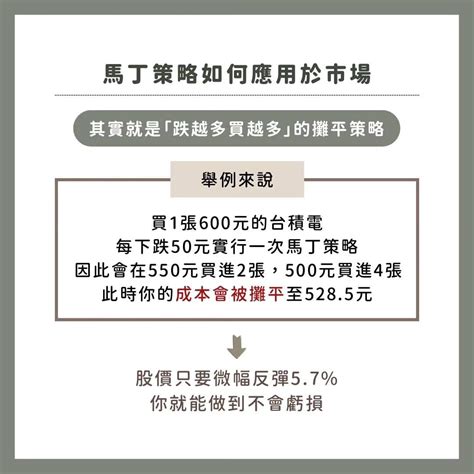 馬丁策略如何應用於市場

其實就是「跌越多買越多」的攤平策略

舉例來說

買1張600元的台積電
每下跌50元實行一次馬丁策略
因此會在550元買進2張，500元買進4張
此時你的成本會被攤平至528.5元

股價只要微幅反彈5.7%
你就能做到不會虧損